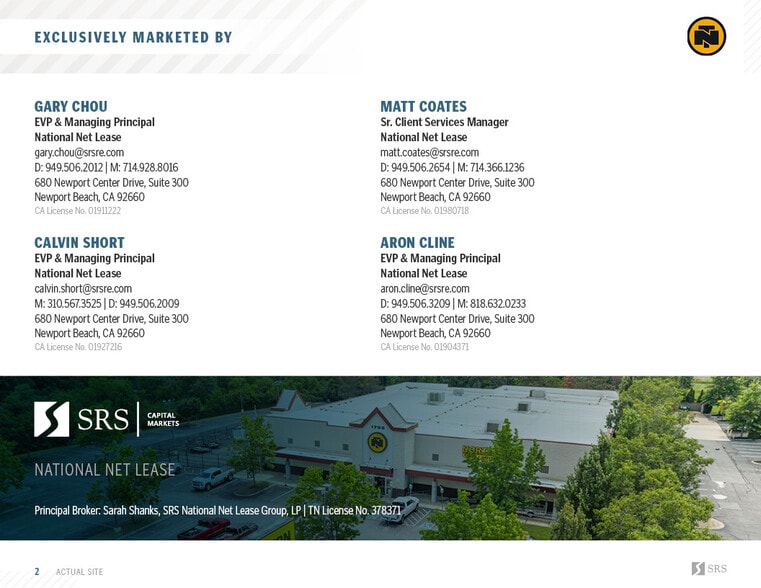 EXCLUSIVELY MARKETED BY

GARY CHOU
EVP & Managing Principal
National Net Lease
gary.chou@srsre.com
D: 949.506.2012 | M: 714.928.8016
680 Newport Center Drive, Suite 300
Newport Beach, CA 92660
CA License No. 01911222

CALVIN SHORT
EVP & Managing Principal
National Net Lease
calvin.short@srsre.com
M: 310.567.3525 | D: 949.506.2009
680 Newport Center Drive, Suite 300
Newport Beach, CA 92660
CA License No. 01927216

MATT COATES
Sr. Client Services Manager
National Net Lease
matt.coates@srsre.com
D: 949.506.2654 | M: 714.366.1236
680 Newport Center Drive, Suite 300
Newport Beach, CA 92660
CA License No. 01980718

ARON CLINE
EVP & Managing Principal
National Net Lease
aron.cline@srsre.com
D: 949.506.3209 | M: 818.632.0233
680 Newport Center Drive, Suite 300
Newport Beach, CA 92660
CA License No. 01904371

SRS CAPITAL MARKETS

NATIONAL NET LEASE

Principal Broker: Sarah Shanks, SRS National Net Lease Group, LP | TN License No. 378371

2 ACTUAL SITE

SRS